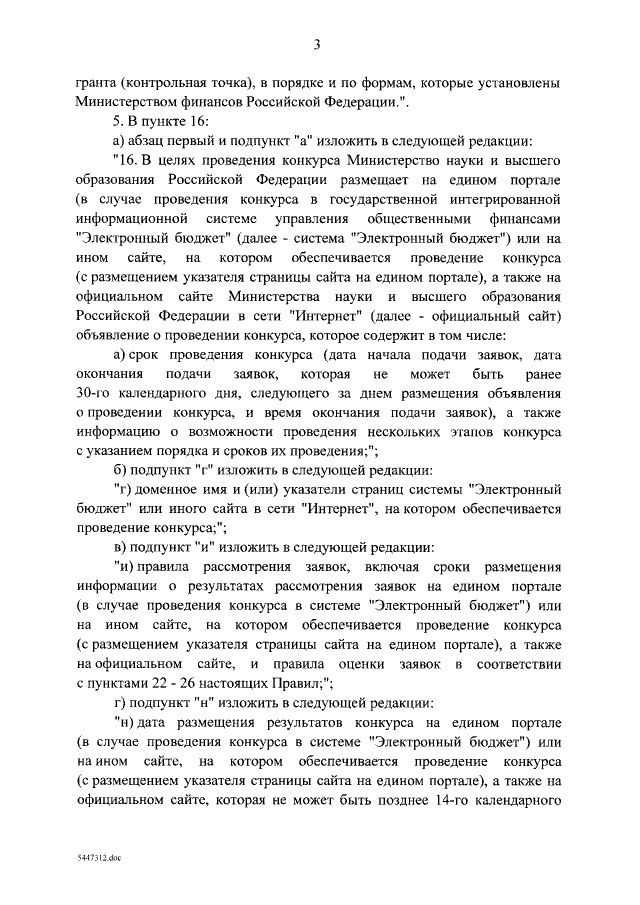 3

гранта (контрольная точка), в порядке и по формам, которые установлены Министерством финансов Российской Федерации.".

5. В пункте 16:

а) абзац первый и подпункт "а" изложить в следующей редакции:

"16. В целях проведения конкурса Министерство науки и высшего образования Российской Федерации размещает на едином портале (в случае проведения конкурса в государственной интегрированной информационной системе управления общественными финансами "Электронный бюджет" (далее - система "Электронный бюджет") или на ином сайте, на котором обеспечивается проведение конкурса (с размещением указателя страницы сайта на едином портале), а также на официальном сайте Министерства науки и высшего образования Российской Федерации в сети "Интернет" (далее - официальный сайт) объявление о проведении конкурса, которое содержит в том числе:

а) срок проведения конкурса (дата начала подачи заявок, дата окончания подачи заявок, которая не может быть ранее 30-го календарного дня, следующего за днем размещения объявления о проведении конкурса, и время окончания подачи заявок), а также информацию о возможности проведения нескольких этапов конкурса с указанием порядка и сроков их проведения;";

б) подпункт "г" изложить в следующей редакции:

"г) доменное имя и (или) указатели страниц системы "Электронный бюджет" или иного сайта в сети "Интернет", на котором обеспечивается проведение конкурса;";

в) подпункт "и" изложить в следующей редакции:

"и) правила рассмотрения заявок, включая сроки размещения информации о результатах рассмотрения заявок на едином портале (в случае проведения конкурса в системе "Электронный бюджет") или на ином сайте, на котором обеспечивается проведение конкурса (с размещением указателя страницы сайта на едином портале), а также на официальном сайте, и правила оценки заявок в соответствии с пунктами 22 - 26 настоящих Правил;";

г) подпункт "н" изложить в следующей редакции:

"н) дата размещения результатов конкурса на едином портале (в случае проведения конкурса в системе "Электронный бюджет") или на ином сайте, на котором обеспечивается проведение конкурса (с размещением указателя страницы сайта на едином портале), а также на официальном сайте, которая не может быть позднее 14-го календарного

5447312.doc